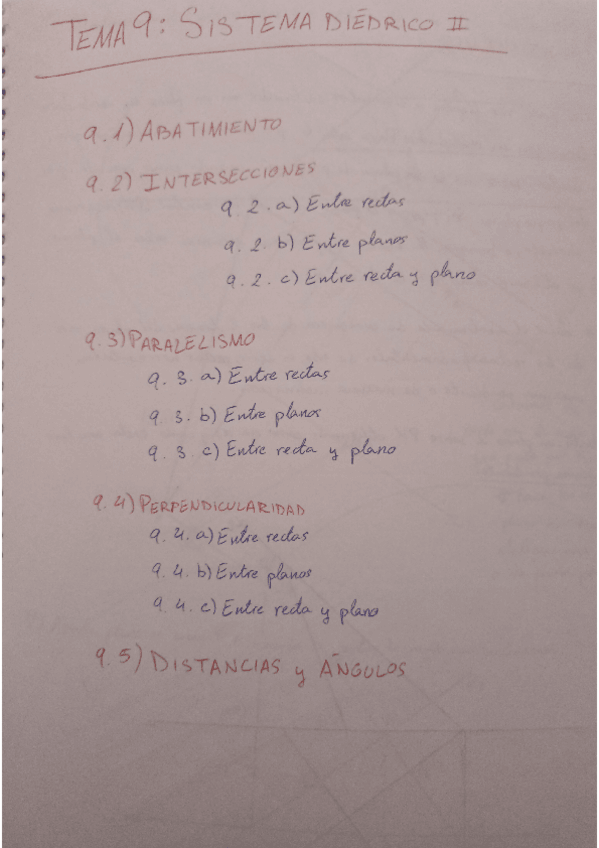 TEMA 9: SISTEMA DIÉDRICO II

9.1) ABATIMIENTO

9.2) INTERSECCIONES

9.2.a) Entre rectas

9.2.b) Entre planos

9.2.c) Entre recta y plano

9.3) PARALELISMO

9.3.a) Entre rectas

9.3.b) Entre planos

9.3.c) Entre recta y plano

9.4) PERPENDICULARIDAD

9.4.a) Entre rectas

9.4.b) Entre planos

9.4.c) Entre recta y plano

9.5) DISTANCIAS y ÁNGULOS